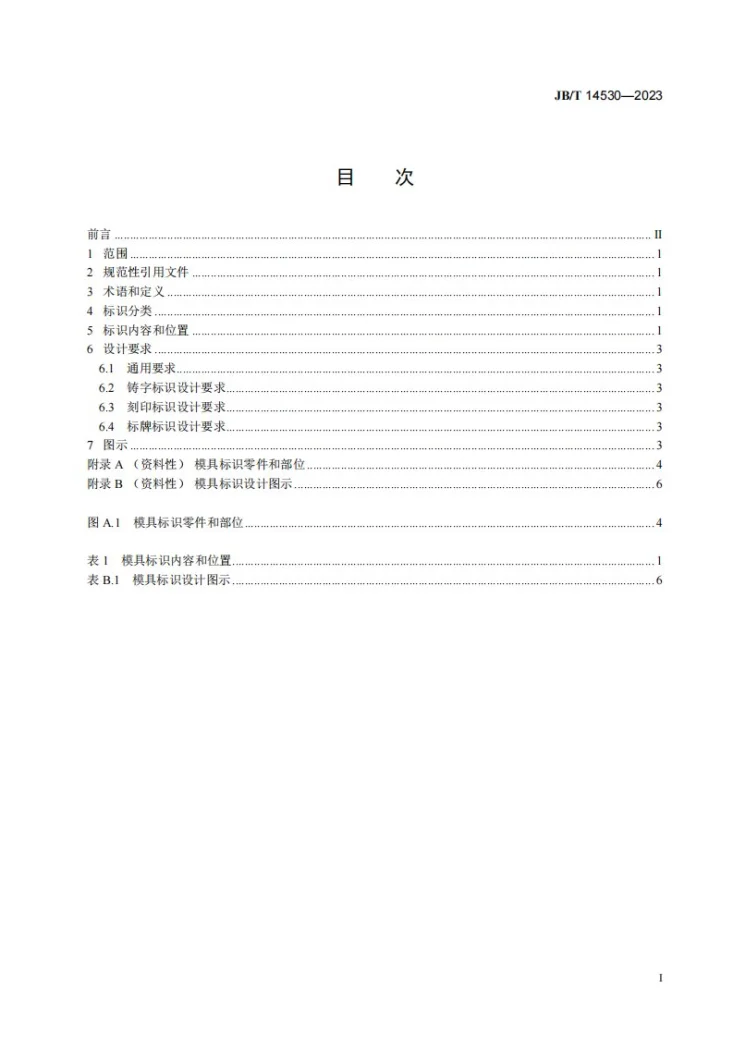 JB/T 14530—2023

目 次

前言 II
1 范围 1
2 规范性引用文件 1
3 术语和定义 1
4 标识分类 1
5 标识内容和位置 1
6 设计要求 3
6.1 通用要求 3
6.2 铸字标识设计要求 3
6.3 刻印标识设计要求 3
6.4 标牌标识设计要求 3
7 图示 3
附录A（资料性） 模具标识零件和部位 4
附录B（资料性） 模具标识设计图示 6

图A.1 模具标识零件和部位 4

表1 模具标识内容和位置 1
表B.1 模具标识设计图示 6

I